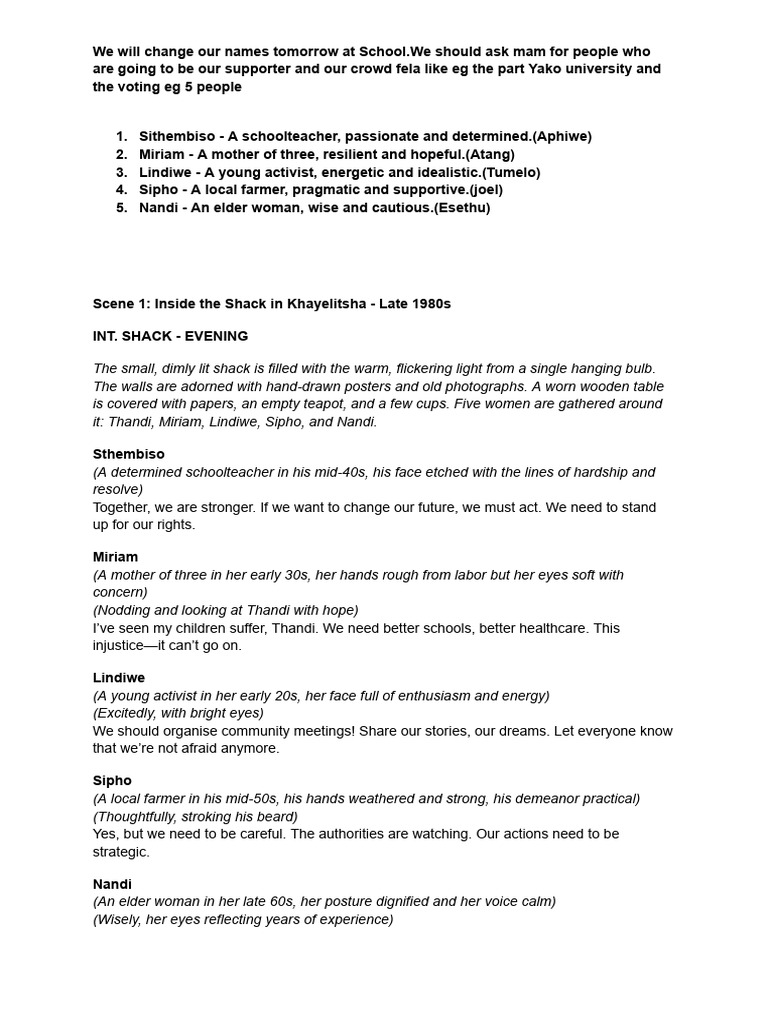 We will change our names tomorrow at School.We should ask mam for people who are going to be our supporter and our crowd fela like eg the part Yako university and the voting eg 5 people

1. Sithembiso - A schoolteacher, passionate and determined.(Aphiwe)
2. Miriam - A mother of three, resilient and hopeful.(Atang)
3. Lindiwe - A young activist, energetic and idealistic.(Tumelo)
4. Sipho - A local farmer, pragmatic and supportive.(joel)
5. Nandi - An elder woman, wise and cautious.(Esethu)

Scene 1: Inside the Shack in Khayelitsha - Late 1980s

INT. SHACK - EVENING

The small, dimly lit shack is filled with the warm, flickering light from a single hanging bulb. The walls are adorned with hand-drawn posters and old photographs. A worn wooden table is covered with papers, an empty teapot, and a few cups. Five women are gathered around it: Thandi, Miriam, Lindiwe, Sipho, and Nandi.

Sthembiso
(A determined schoolteacher in his mid-40s, his face etched with the lines of hardship and resolve)
Together, we are stronger. If we want to change our future, we must act. We need to stand up for our rights.

Miriam
(A mother of three in her early 30s, her hands rough from labor but her eyes soft with concern)
(Nodding and looking at Thandi with hope)
I've seen my children suffer, Thandi. We need better schools, better healthcare. This injustice—it can't go on.

Lindiwe
(A young activist in her early 20s, her face full of enthusiasm and energy)
(Excitedly, with bright eyes)
We should organise community meetings! Share our stories, our dreams. Let everyone know that we're not afraid anymore.

Sipho
(A local farmer in his mid-50s, his hands weathered and strong, his demeanor practical)
(Thoughtfully, stroking his beard)
Yes, but we need to be careful. The authorities are watching. Our actions need to be strategic.

Nandi
(An elder woman in her late 60s, her posture dignified and her voice calm)
(Wisely, her eyes reflecting years of experience)